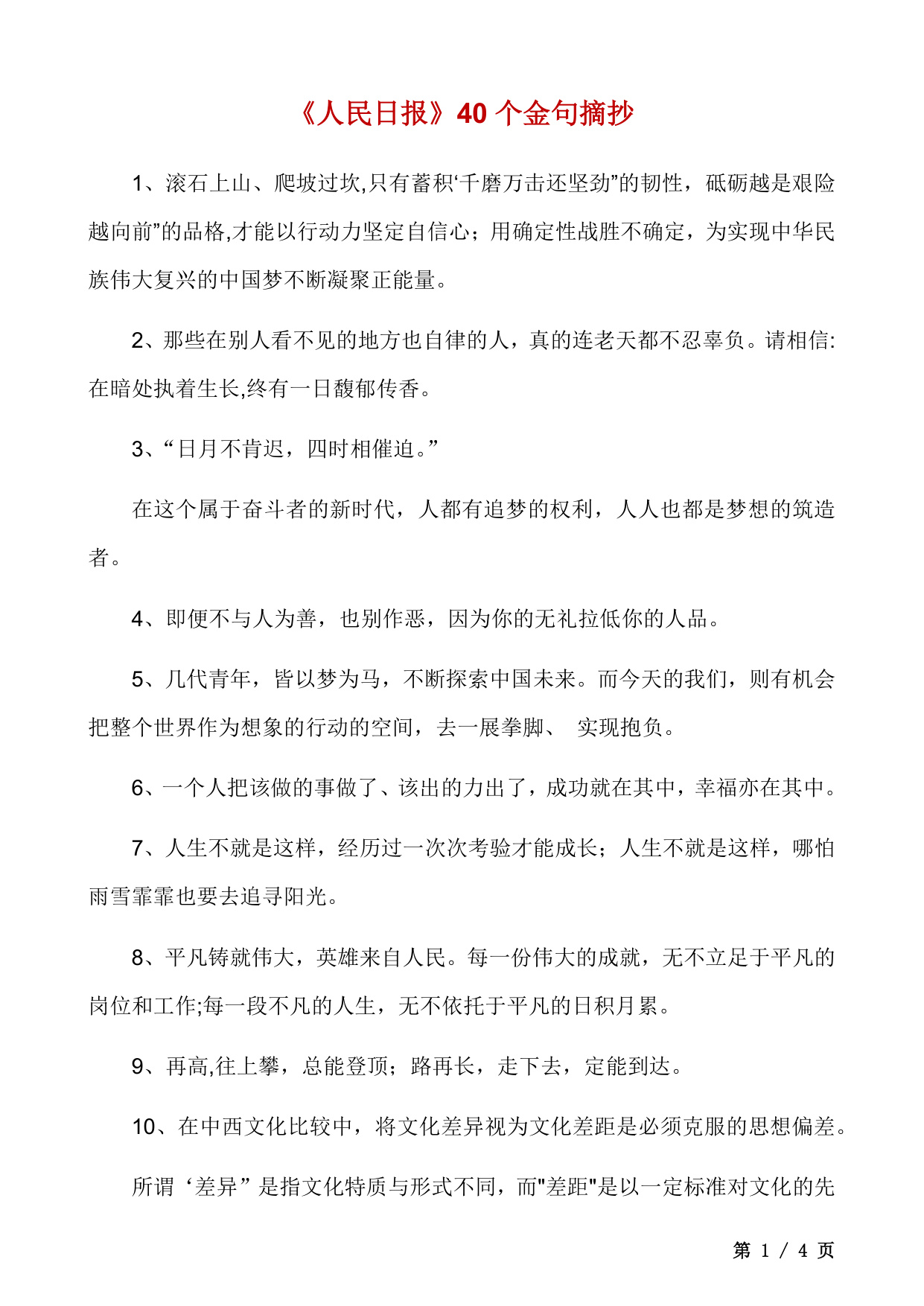 《人民日报》40 个金句摘抄

1、滚石上山、爬坡过坎,只有蓄积‘千磨万击还坚劲”的韧性，砥砺越是艰险越向前”的品格,才能以行动力坚定自信心；用确定性战胜不确定，为实现中华民族伟大复兴的中国梦不断凝聚正能量。

2、那些在别人看不见的地方也自律的人，真的连老天都不忍辜负。请相信:在暗处执着生长,终有一日馥郁传香。

3、“日月不肯迟，四时相催迫。”

在这个属于奋斗者的新时代，人都有追梦的权利，人人也都是梦想的筑造者。

4、即便不与人为善，也别作恶，因为你的无礼拉低你的人品。

5、几代青年，皆以梦为马，不断探索中国未来。而今天的我们，则有机会把整个世界作为想象的行动的空间，去一展拳脚、 实现抱负。

6、一个人把该做的事做了、该出的力出了，成功就在其中，幸福亦在其中。

7、人生不就是这样，经历过一次次考验才能成长；人生不就是这样，哪怕雨雪霏霏也要去追寻阳光。

8、平凡铸就伟大，英雄来自人民。每一份伟大的成就，无不立足于平凡的岗位和工作;每一段不凡的人生，无不依托于平凡的日积月累。

9、再高,往上攀，总能登顶；路再长，走下去，定能到达。

10、在中西文化比较中，将文化差异视为文化差距是必须克服的思想偏差。

所谓‘差异”是指文化特质与形式不同，而"差距"是以一定标准对文化的先

第 1 / 4 页